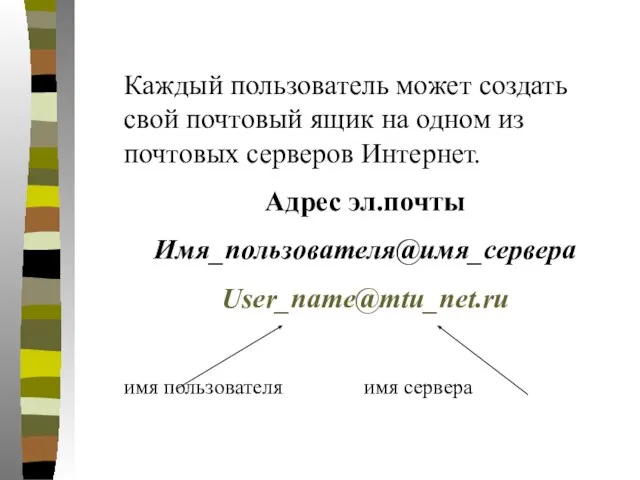 Каждый пользователь может создать свой почтовый ящик на одном из почтовых серверов Интернет.

Адрес эл.почты

Имя_пользователя@имя_сервера

User_name@mtu_net.ru

имя пользователя

имя сервера